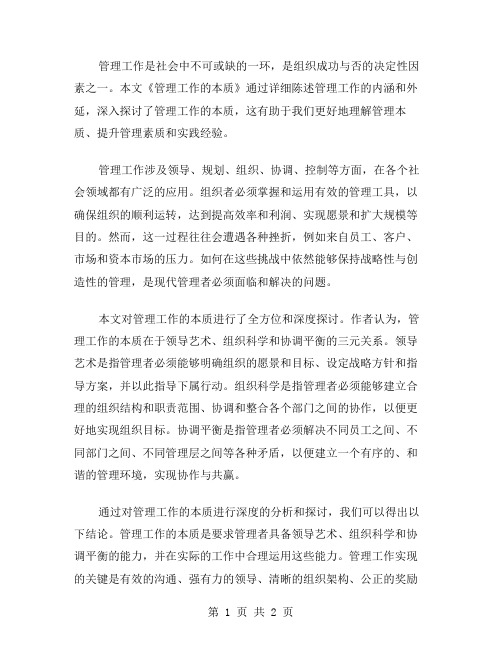 管理工作是社会中不可或缺的一环，是组织成功与否的决定性因素之一。本文《管理工作的本质》通过详细陈述管理工作的内涵和外延，深入探讨了管理工作的本质，这有助于我们更好地理解管理本质、提升管理素质和实践经验。

管理工作涉及领导、规划、组织、协调、控制等方面，在各个社会领域都有广泛的应用。组织者必须掌握和运用有效的管理工具，以确保组织的顺利运转，达到提高效率和利润、实现愿景和扩大规模等目的。然而，这一过程往往会遭遇各种挫折，例如来自员工、客户、市场和资本市场的压力。如何在这些挑战中依然能够保持战略性与创造性的管理，是现代管理者必须面临和解决的问题。

本文对管理工作的本质进行了全方位和深度探讨。作者认为，管理工作的本质在于领导艺术、组织科学和协调平衡的三元关系。领导艺术是指管理者必须能够明确组织的愿景和目标、设定战略方针和指导方案，并以此指导下属行动。组织科学是指管理者必须能够建立合理的组织结构和职责范围、协调和整合各个部门之间的协作，以便更好地实现组织目标。协调平衡是指管理者必须解决不同员工之间、不同部门之间、不同管理层之间等各种矛盾，以便建立一个有序的、和谐的管理环境，实现协作与共赢。

通过对管理工作的本质进行深度的分析和探讨，我们可以得出以下结论。管理工作的本质是要求管理者具备领导艺术、组织科学和协调平衡的能力，并在实际的工作中合理运用这些能力。管理工作实现的关键是有效的沟通、强有力的领导、清晰的组织架构、公正的奖励

第 1 页 共 2 页